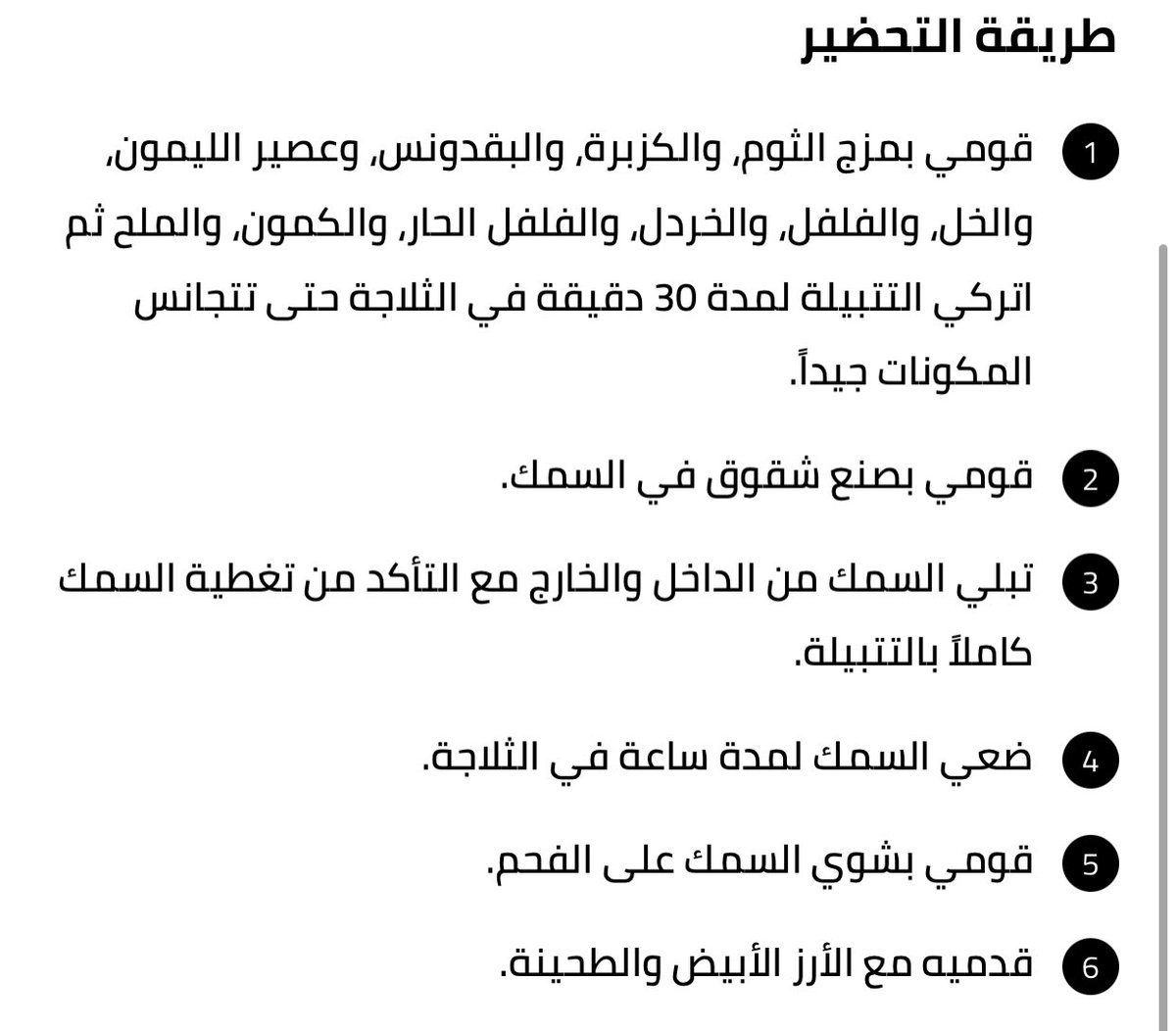 طريقة التحضير

1 قومي بمزج الثوم، والكزبرة، والبقدونس، وعصير الليمون، والخل، والفلفل، والخردل، والفلفل الحار، والكمون، والملح ثم اتركي التتبيلة لمدة 30 دقيقة في الثلاجة حتى تتجانس المكونات جيداً.

2 قومي بصنع شقوق في السمك.

3 تبلي السمك من الداخل والخارج مع التأكد من تغطية السمك كاملاً بالتتبيلة.

4 ضعي السمك لمدة ساعة في الثلاجة.

5 قومي بشوي السمك على الفحم.

6 قدميه مع الأرز الأبيض والطحينة.